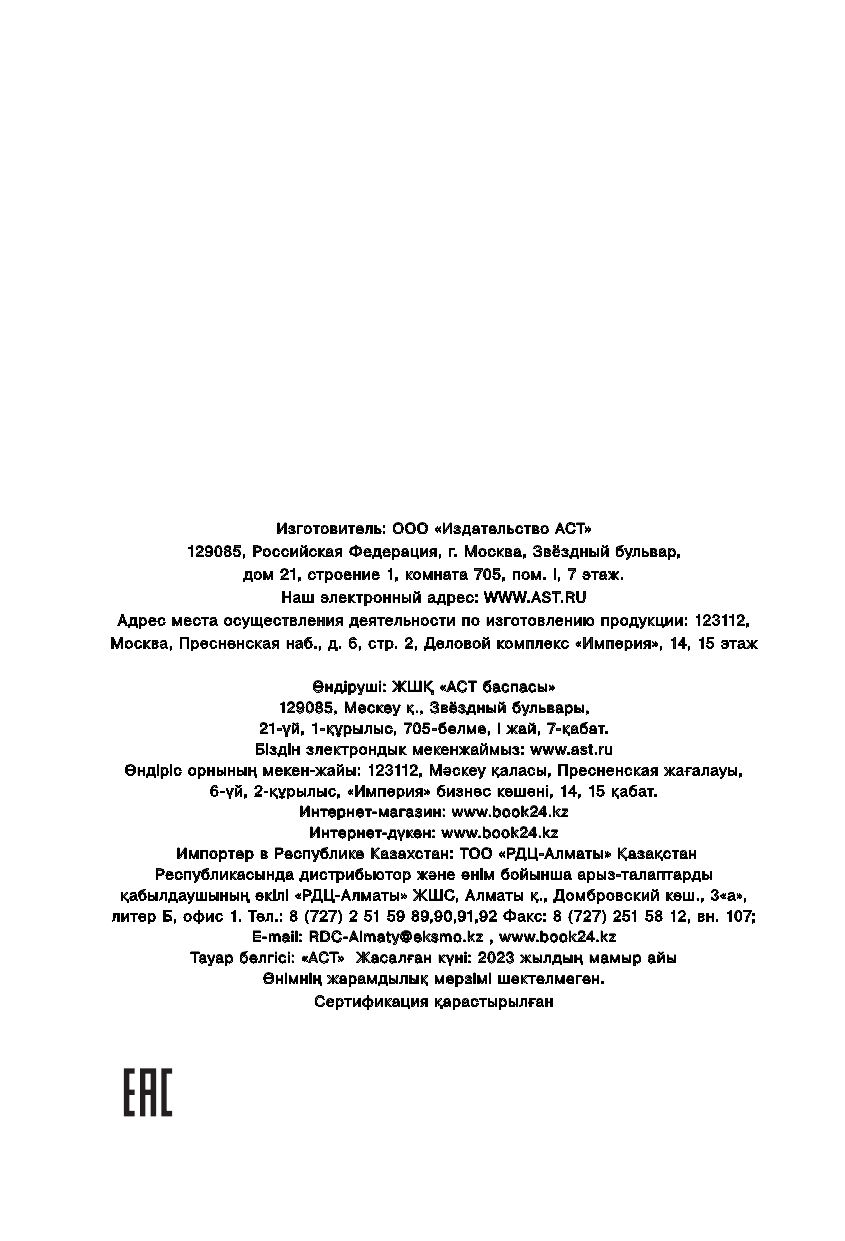 Изготовитель: ООО «Издательство АСТ»
129085, Российская Федерация, г. Москва, Звёздный бульвар, дом 21, строение 1, комната 705, пом. I, 7 этаж.
Наш электронный адрес: WWW.AST.RU
Адрес места осуществления деятельности по изготовлению продукции: 123112, Москва, Пресненская наб., д. 6, стр. 2, Деловой комплекс «Империя», 14, 15 этаж

Өндіруші: ЖШҚ «АСТ баспасы»
129085, Мәскеу қ., Звёздный бульвары, 21-үй, 1-құрылыс, 705-бөлме, I жай, 7-қабат.
Біздің электрондық мекенжаймыз: www.ast.ru
Өндіріс орнының мекен-жайы: 123112, Мәскеу қаласы, Пресненская жағалауы, 6-үй, 2-құрылыс, «Империя» бизнес кешені, 14, 15 қабат.
Интернет-магазин: www.book24.kz
Интернет-дүкен: www.book24.kz
Импортер в Республике Казахстан: ТОО «РДЦ-Алматы» Қазақстан Республикасында дистрибьютор және өнім бойынша арыз-талаптарды қабылдаушының өкілі «РДЦ-Алматы» ЖШС, Алматы қ., Домбровский көш., 3«а», литер Б, офис 1. Тел.: 8 (727) 2 51 59 89,90,91,92 Факс: 8 (727) 251 58 12, вн. 107;
E-mail: RDC-Almaty@eksmo.kz , www.book24.kz
Тауар белгісі: «АСТ» Жасалған күні: 2023 жылдың мамыр айы
Өнімнің жарамдылық мерзімі шектелмеген.
Сертификация қарастырылған

EAC